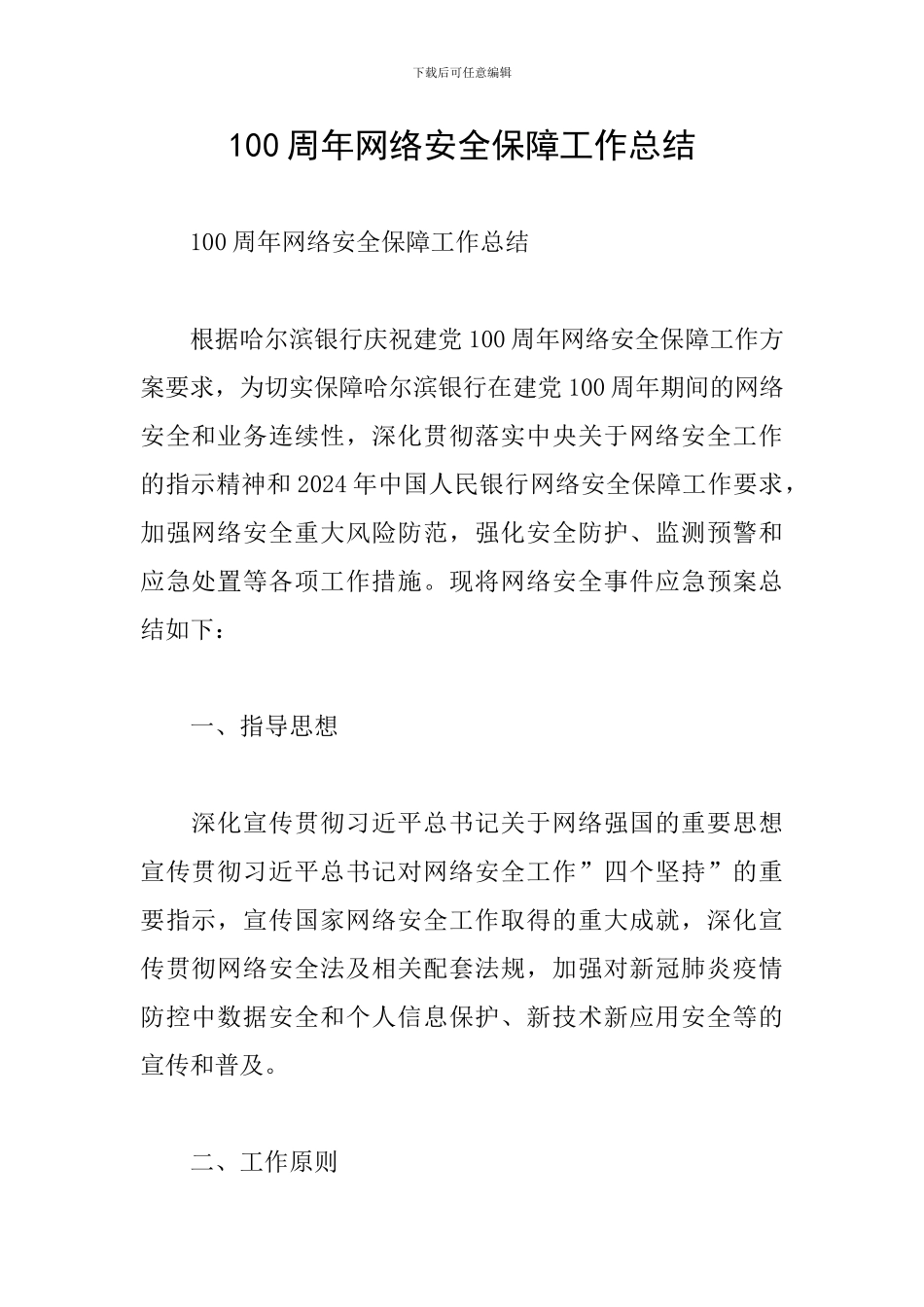 下载后可任意编辑

100周年网络安全保障工作总结

100周年网络安全保障工作总结

根据哈尔滨银行庆祝建党100周年网络安全保障工作方案要求，为切实保障哈尔滨银行在建党100周年期间的网络安全和业务连续性，深化贯彻落实中央关于网络安全工作的指示精神和2024年中国人民银行网络安全保障工作要求，加强网络安全重大风险防范，强化安全防护、监测预警和应急处置等各项工作措施。现将网络安全事件应急预案总结如下：

一、指导思想

深化宣传贯彻习近平总书记关于网络强国的重要思想宣传贯彻习近平总书记对网络安全工作”四个坚持”的重要指示，宣传国家网络安全工作取得的重大成就，深化宣传贯彻网络安全法及相关配套法规，加强对新冠肺炎疫情防控中数据安全和个人信息保护、新技术新应用安全等的宣传和普及。

二、工作原则